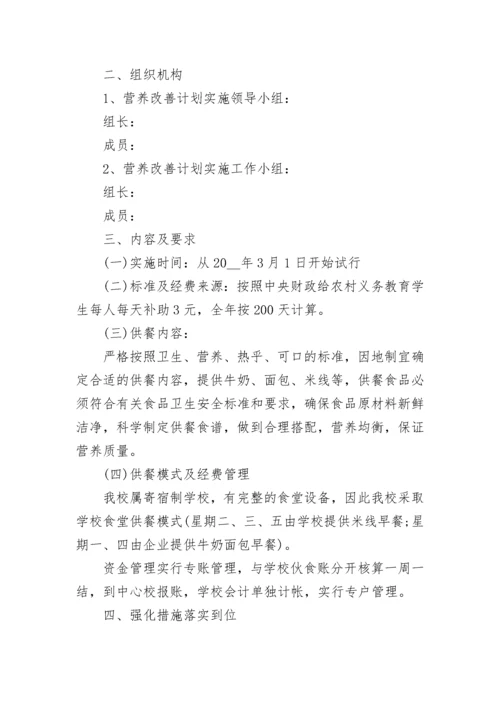 二、组织机构

1、营养改善计划实施领导小组：

组长：

成员：

2、营养改善计划实施工作小组：

组长：

成员：

三、内容及要求

(一)实施时间：从20__年3月1日开始试行

(二)标准及经费来源：按照中央财政给农村义务教育学生每人每天补助3元，全年按200天计算。

(三)供餐内容：

严格按照卫生、营养、热乎、可口的标准，因地制宜确定合适的供餐内容，提供牛奶、面包、米线等，供餐食品必须符合有关食品卫生安全标准和要求，确保食品原材料新鲜洁净，科学制定供餐食谱，做到合理搭配，营养均衡，保证营养质量。

(四)供餐模式及经费管理

我校属寄宿制学校，有完整的食堂设备，因此我校采取学校食堂供餐模式(星期二、三、五由学校提供米线早餐；星期一、四由企业提供牛奶面包早餐)。

资金管理实行专账管理，与学校伙食账分开核算一周一结，到中心校报账，学校会计单独计帐，实行专户管理。

四、强化措施落实到位